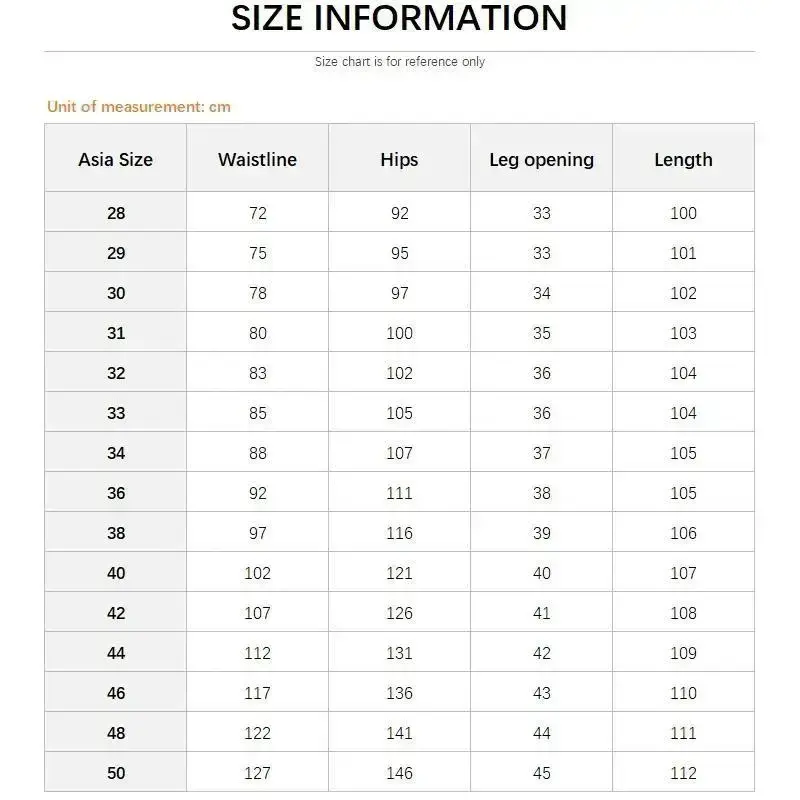 SIZE INFORMATION

Size chart is for reference only

Unit of measurement: cm

| Asia Size | Waistline | Hips | Leg opening | Length |
|---|---|---|---|---|
| 28 | 72 | 92 | 33 | 100 |
| 29 | 75 | 95 | 33 | 101 |
| 30 | 78 | 97 | 34 | 102 |
| 31 | 80 | 100 | 35 | 103 |
| 32 | 83 | 102 | 36 | 104 |
| 33 | 85 | 105 | 36 | 104 |
| 34 | 88 | 107 | 37 | 105 |
| 36 | 92 | 111 | 38 | 105 |
| 38 | 97 | 116 | 39 | 106 |
| 40 | 102 | 121 | 40 | 107 |
| 42 | 107 | 126 | 41 | 108 |
| 44 | 112 | 131 | 42 | 109 |
| 46 | 117 | 136 | 43 | 110 |
| 48 | 122 | 141 | 44 | 111 |
| 50 | 127 | 146 | 45 | 112 |